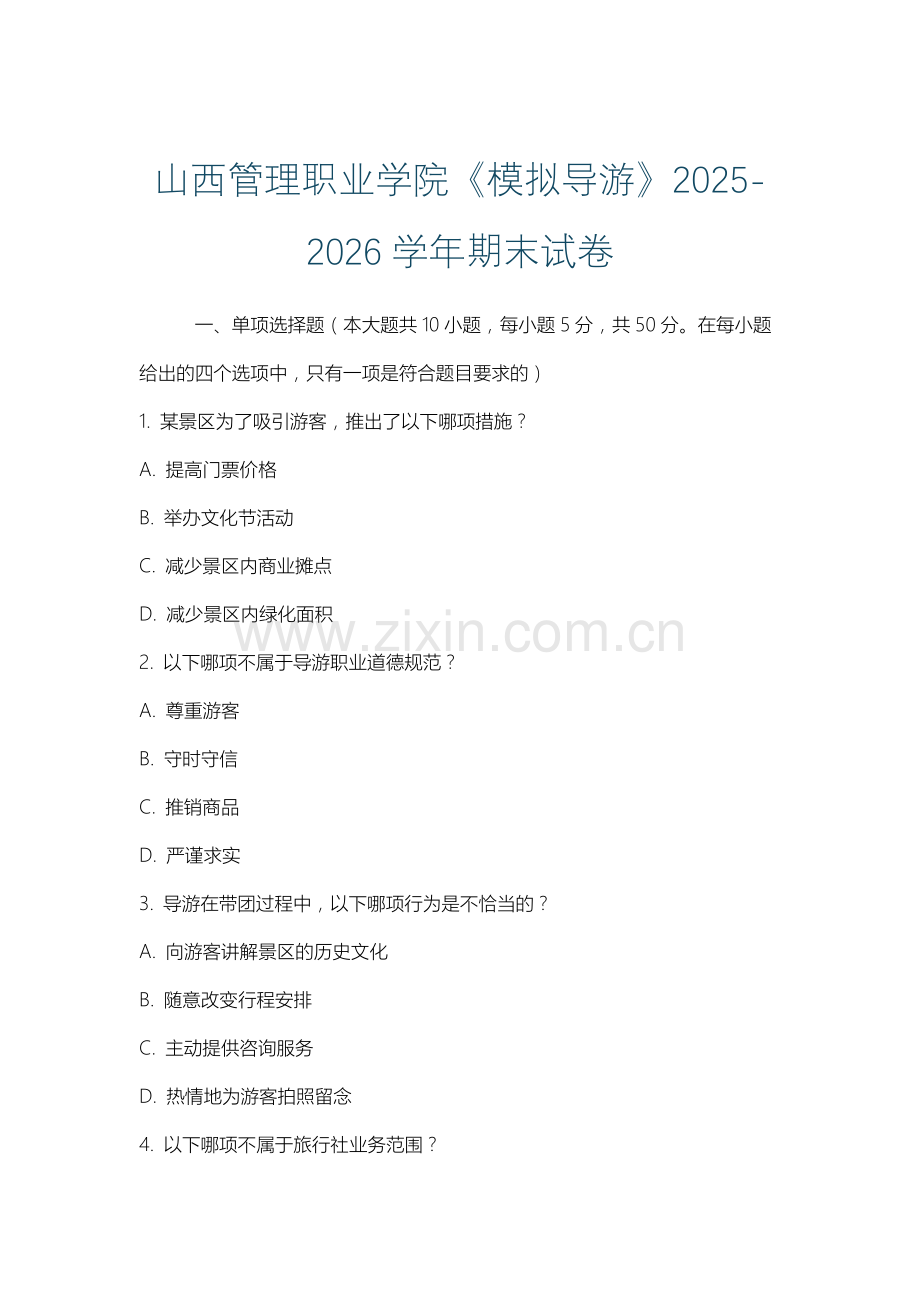 山西管理职业学院《模拟导游》2025-2026 学年期末试卷

一、单项选择题（本大题共 10 小题，每小题 5 分，共 50 分。在每小题给出的四个选项中，只有一项是符合题目要求的）

1. 某景区为了吸引游客，推出了以下哪项措施？

A. 提高门票价格

B. 举办文化节活动

C. 减少景区内商业摊点

D. 减少景区内绿化面积

www.zixin.com.cn

2. 以下哪项不属于导游职业道德规范？

A. 尊重游客

B. 守时守信

C. 推销商品

D. 严谨求实

3. 导游在带团过程中，以下哪项行为是不恰当的？

A. 向游客讲解景区的历史文化

B. 随意改变行程安排

C. 主动提供咨询服务

D. 热情地为游客拍照留念

4. 以下哪项不属于旅行社业务范围？